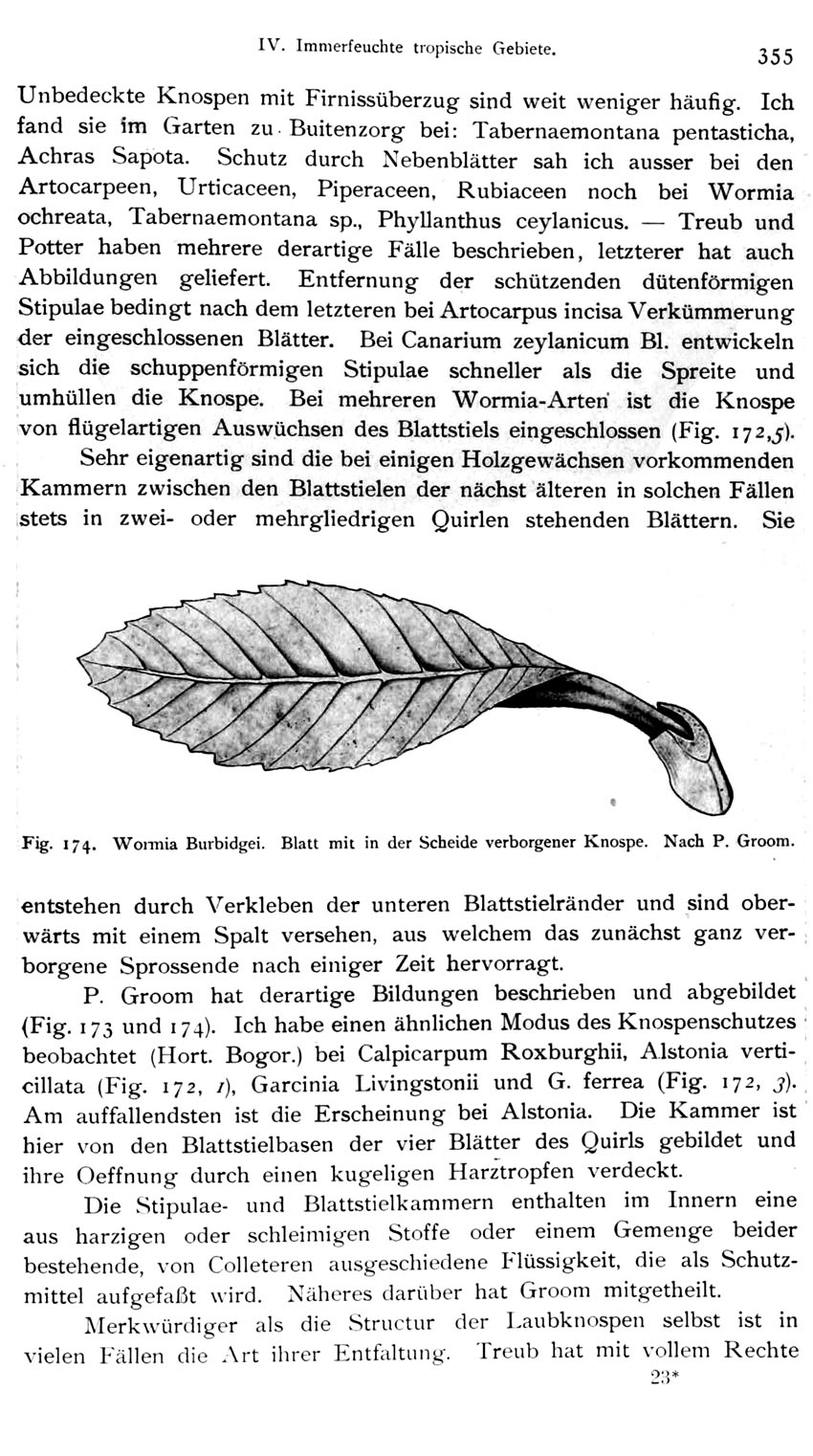 IV. Immerfeuchte tropische Gebiete. 355

Unbedeckte Knospen mit Firnissüberzug sind weit weniger häufig. Ich fand sie im Garten zu Buitenzorg bei: Tabernaemontana pentasticha, Achras Sapota. Schutz durch Nebenblätter sah ich ausser bei den Artocarpeen, Urticaceen, Piperaceen, Rubiaceen noch bei Wormia ochreata, Tabernaemontana sp., Phyllanthus ceylanicus. — Treub und Potter haben mehrere derartige Fälle beschrieben, letzterer hat auch Abbildungen geliefert. Entfernung der schützenden dütenförmigen Stipulae bedingt nach dem letzteren bei Artocarpus incisa Verkümmerung der eingeschlossenen Blätter. Bei Canarium zeylanicum Bl. entwickeln sich die schuppenförmigen Stipulae schneller als die Spreite und umhüllen die Knospe. Bei mehreren Wormia-Arten ist die Knospe von flügelartigen Auswüchsen des Blattstiels eingeschlossen (Fig. 172,5).

Sehr eigenartig sind die bei einigen Holzgewächsen vorkommenden Kammern zwischen den Blattstielen der nächst älteren in solchen Fällen stets in zwei- oder mehrgliedrigen Quirlen stehenden Blättern. Sie

Fig. 174. Wormia Burbidgei. Blatt mit in der Scheide verborgener Knospe. Nach P. Groom.

entstehen durch Verkleben der unteren Blattstielränder und sind oberwärts mit einem Spalt versehen, aus welchem das zunächst ganz verborgene Sprossende nach einiger Zeit hervorragt.

P. Groom hat derartige Bildungen beschrieben und abgebildet (Fig. 173 und 174). Ich habe einen ähnlichen Modus des Knospenschutzes beobachtet (Hort. Bogor.) bei Calpicarpum Roxburghii, Alstonia verticillata (Fig. 172, 1), Garcinia Livingstonii und G. ferrea (Fig. 172, 3). Am auffallendsten ist die Erscheinung bei Alstonia. Die Kammer ist hier von den Blattstielbasen der vier Blätter des Quirls gebildet und ihre Oeffnung durch einen kugeligen Harztropfen verdeckt.

Die Stipulae- und Blattstielkammern enthalten im Innern eine aus harzigen oder schleimigen Stoffe oder einem Gemenge beider bestehende, von Colleteren ausgeschiedene Flüssigkeit, die als Schutzmittel aufgefaßt wird. Näheres darüber hat Groom mitgetheilt.

Merkwürdiger als die Structur der Laubknospen selbst ist in vielen Fällen die Art ihrer Entfaltung. Treub hat mit vollem Rechte

23*